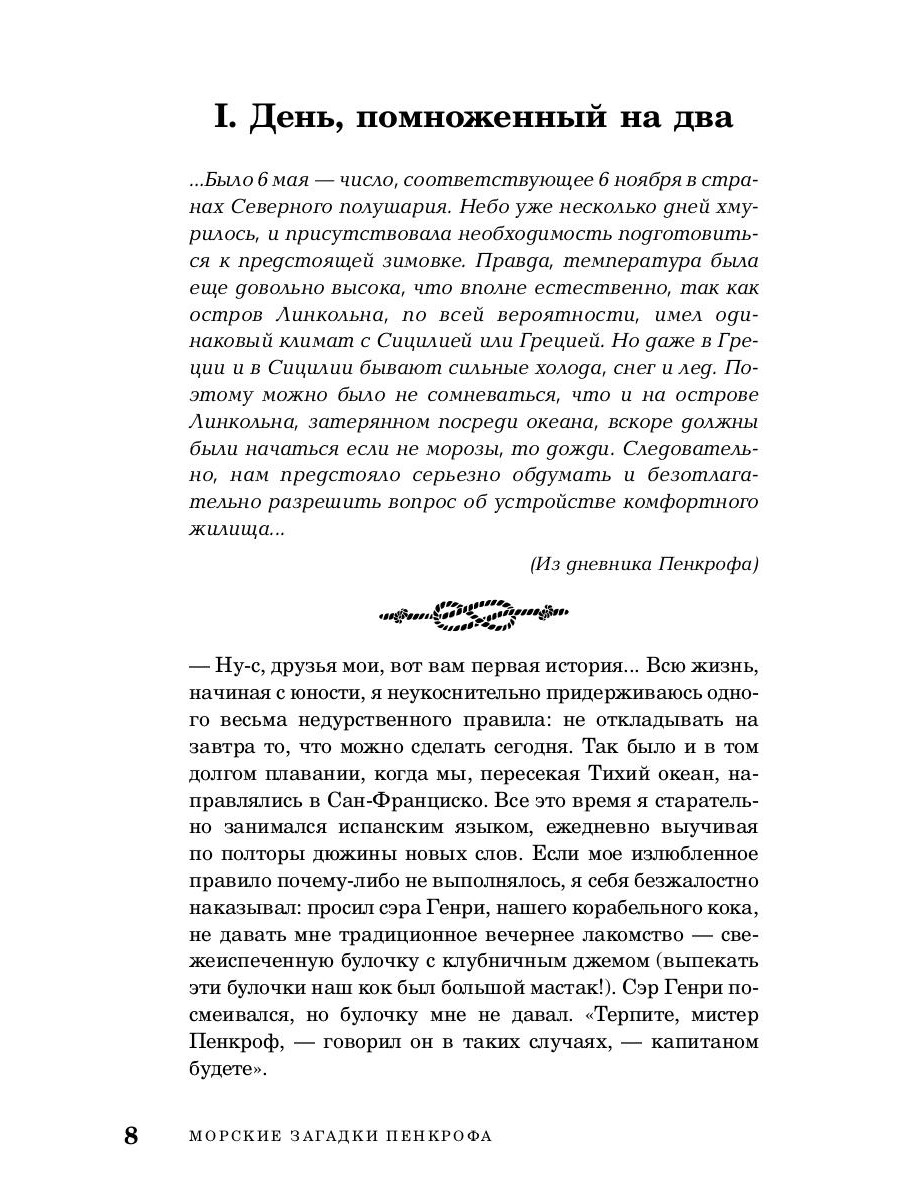 I. День, помноженный на два

...Было 6 мая — число, соответствующее 6 ноября в странах Северного полушария. Небо уже несколько дней хмурилось, и присутствовала необходимость подготовиться к предстоящей зимовке. Правда, температура была еще довольно высока, что вполне естественно, так как остров Линкольна, по всей вероятности, имел одинаковый климат с Сицилией или Грецией. Но даже в Греции и в Сицилии бывают сильные холода, снег и лед. Поэтому можно было не сомневаться, что и на острове Линкольна, затерянном посреди океана, вскоре должны были начаться если не морозы, то дожди. Следовательно, нам предстояло серьезно обдумать и безотлагательно разрешить вопрос об устройстве комфортного жилища...

(Из дневника Пенкрофа)

— Ну-с, друзья мои, вот вам первая история... Всю жизнь, начиная с юности, я неукоснительно придерживаюсь одного весьма недурственного правила: не откладывать на завтра то, что можно сделать сегодня. Так было и в том долгом плавании, когда мы, пересекая Тихий океан, направлялись в Сан-Франциско. Все это время я старательно занимался испанским языком, ежедневно выучивая по полторы дюжины новых слов. Если мое излюбленное правило почему-либо не выполнялось, я себя безжалостно наказывал: просил сэра Генри, нашего корабельного кока, не давать мне традиционное вечернее лакомство — свежеиспеченную булочку с клубничным джемом (выпекать эти булочки наш кок был большой мастак!). Сэр Генри посмеивался, но булочку мне не давал. «Терпите, мистер Пенкроф, — говорил он в таких случаях, — капитаном будете».

8 МОРСКИЕ ЗАГАДКИ ПЕНКРОФА